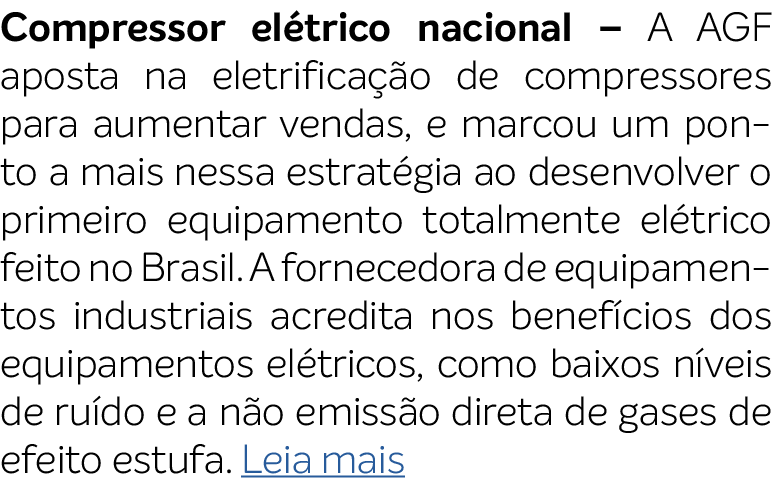 Compressor elétrico nacional – A AGF aposta na eletrificação de compressores para aumentar vendas, e marcou um ponto a mais nessa estratégia ao desenvolver o primeiro equipamento totalmente elétrico feito no Brasil. A fornecedora de equipamentos industriais acredita nos benefícios dos equipamentos elétricos, como baixos níveis de ruído e a não emissão direta de gases de efeito estufa. Leia mais